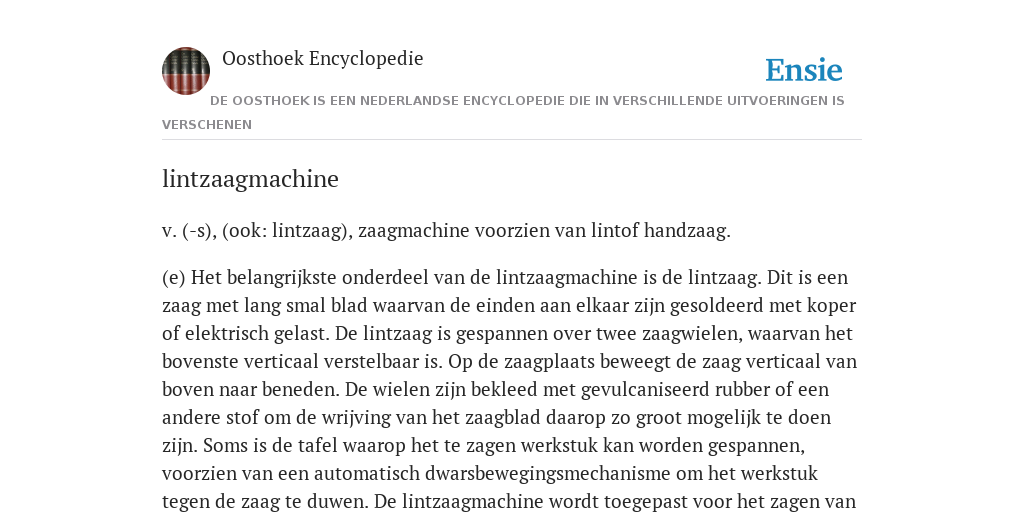 Oosthoek Encyclopedie

Ensie

DE OOSTHOEK IS EEN NEDERLANDSE ENCYCLOPEDIE DIE IN VERSCHILLENDE UITVOERINGEN IS VERSCHENEN

lintzaagmachine

v. (-s), (ook: lintzaag), zaagmachine voorzien van lintof handzaag.

(e) Het belangrijkste onderdeel van de lintzaagmachine is de lintzaag. Dit is een zaag met lang smal blad waarvan de einden aan elkaar zijn gesoldeerd met koper of elektrisch gelast. De lintzaag is gespannen over twee zaagwielen, waarvan het bovenste verticaal verstelbaar is. Op de zaagplaats beweegt de zaag verticaal van boven naar beneden. De wielen zijn bekleed met gevulcaniseerd rubber of een andere stof om de wrijving van het zaagblad daarop zo groot mogelijk te doen zijn. Soms is de tafel waarop het te zagen werkstuk kan worden gespannen, voorzien van een automatisch dwarsbewegingsmechanisme om het werkstuk tegen de zaag te duwen. De lintzaagmachine wordt toegepast voor het zagen van